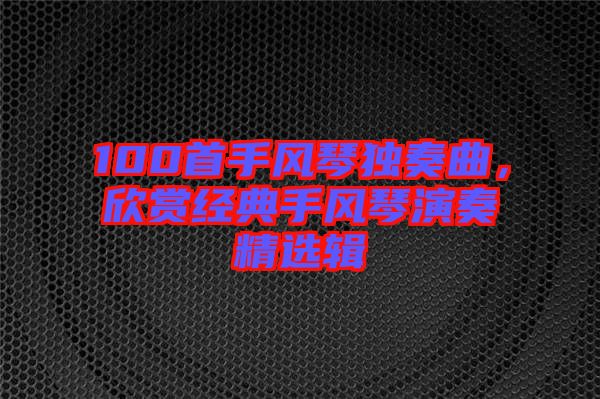 100首手风琴独奏曲，欣赏经典手风琴演奏精选辑